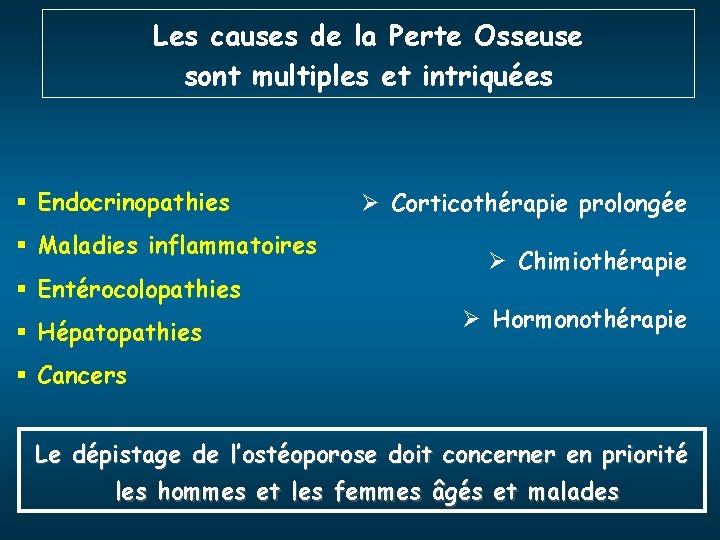 Les causes de la Perte Osseuse sont multiples et intriquées

▪ Endocrinopathies
▪ Maladies inflammatoires
▪ Entérocolopathies
▪ Hépatopathies
▪ Cancers

➢ Corticothérapie prolongée
➢ Chimiothérapie
➢ Hormonothérapie

Le dépistage de l'ostéoporose doit concerner en priorité les hommes et les femmes âgés et malades